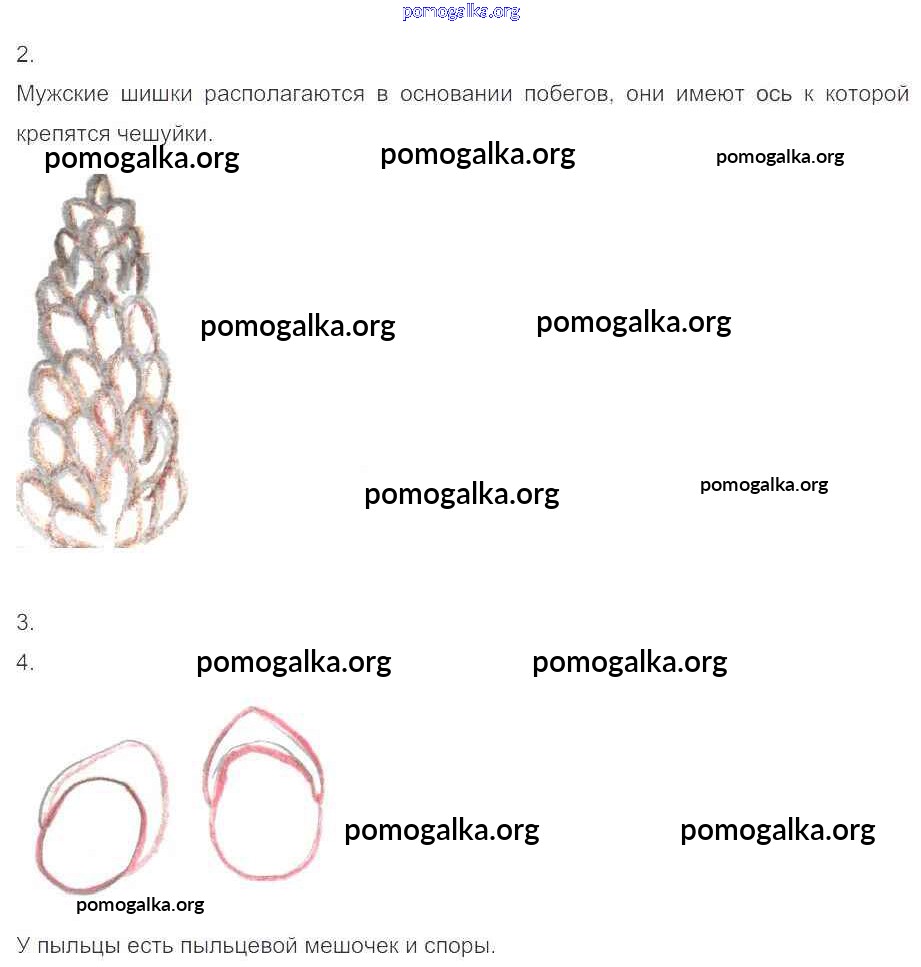 pomogalka.org

2.

Мужские шишки располагаются в основании побегов, они имеют ось к которой крепятся чешуйки.

pomogalka.org pomogalka.org pomogalka.org

pomogalka.org pomogalka.org

pomogalka.org pomogalka.org

3.

4.

pomogalka.org pomogalka.org

pomogalka.org pomogalka.org

pomogalka.org

У пыльцы есть пыльцевой мешочек и споры.